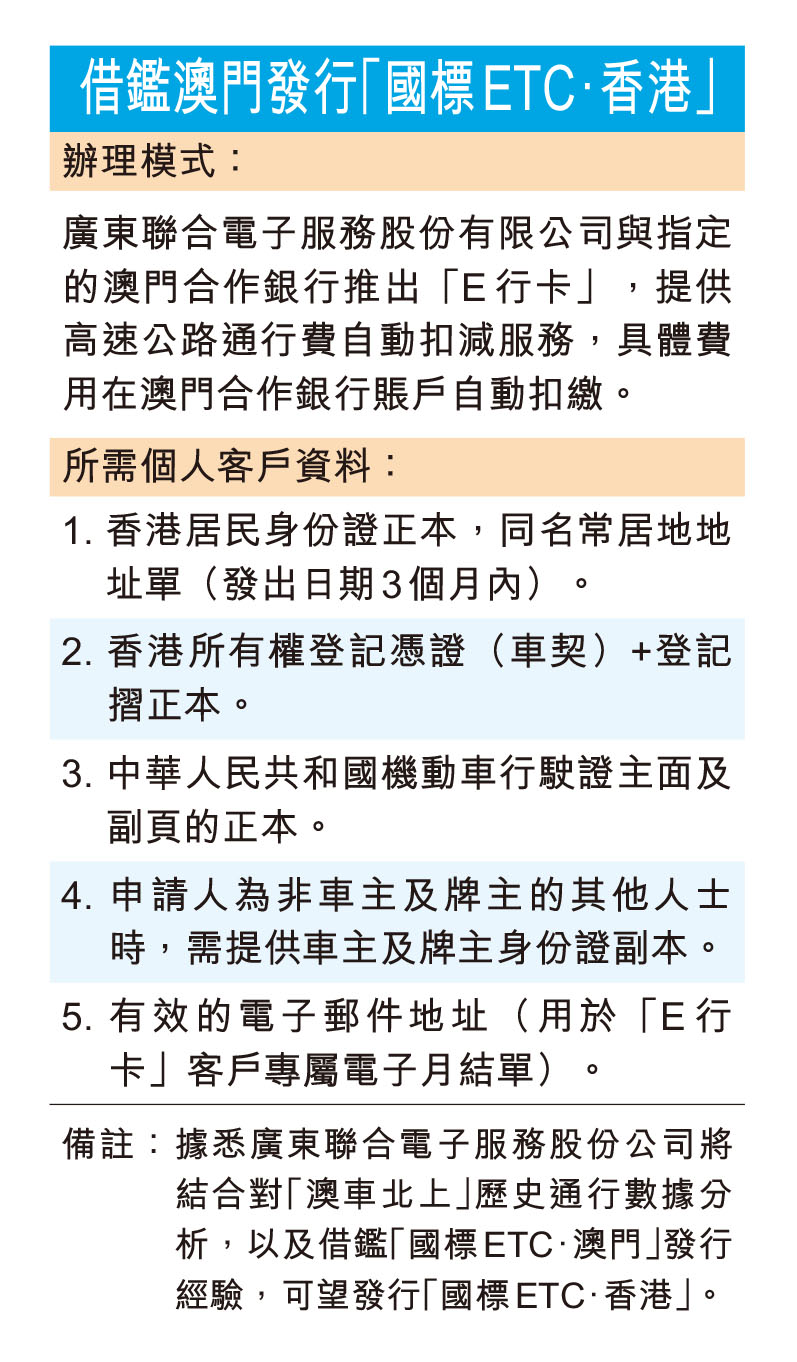 借鑑澳門發行「國標ETC·香港」

辦理模式：

廣東聯合電子服務股份有限公司與指定的澳門合作銀行推出「E行卡」，提供高速公路通行費自動扣減服務，具體費用在澳門合作銀行賬戶自動扣繳。

所需個人客戶資料：

1. 香港居民身份證正本，同名常居地地址單（發出日期3個月內）。

2. 香港所有權登記憑證（車契）+登記摺正本。

3. 中華人民共和國機動車行駛證主面及副頁的正本。

4. 申請人為非車主及牌主的其他人士時，需提供車主及牌主身份證副本。

5. 有效的電子郵件地址（用於「E行卡」客戶專屬電子月結單）。

備註：據悉廣東聯合電子服務股份公司將結合對「澳車北上」歷史通行數據分析，以及借鑑「國標ETC·澳門」發行經驗，可望發行「國標ETC·香港」。